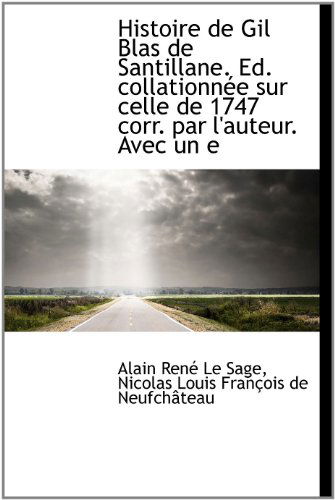 Histoire de Gil Blas de Santillane. Ed. collationnée sur celle de 1747 corr. par l'auteur. Avec un e

Alain René Le Sage, Nicolas Louis François de Neufchâteau